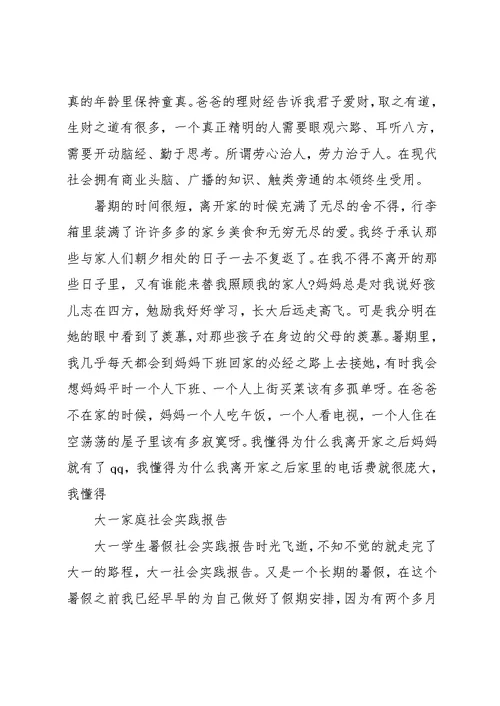 真的年龄里保持童真。爸爸的理财经告诉我君子爱财，取之有道，生财之道有很多，一个真正精明的人需要眼观六路、耳听八方，需要开动脑经、勤于思考。所谓劳心治人，劳力治于人。在现代社会拥有商业头脑、广播的知识、触类旁通的本领终生受用。

暑期的时间很短，离开家的时候充满了无尽的舍不得，行李箱里装满了许许多多的家乡美食和无穷无尽的爱。我终于承认那些与家人们朝夕相处的日子一去不复返了。在我不得不离开的那些日子里，又有谁能来替我照顾我的家人?妈妈总是对我说好孩儿志在四方，勉励我好好学习，长大后远走高飞。可是我分明在她的眼中看到了羡慕，对那些孩子在身边的父母的羡慕。暑期里，我几乎每天都会到妈妈下班回家的必经之路上去接她，有时我会想妈妈平时一个人下班、一个人上街买菜该有多孤单呀。在爸爸不在家的时候，妈妈一个人吃午饭，一个人看电视，一个人住在空荡荡的屋子里该有多寂寞呀。我懂得为什么我离开家之后妈妈就有了qq，我懂得为什么我离开家之后家里的电话费就很庞大，我懂得

大一家庭社会实践报告

大一学生暑假社会实践报告时光飞逝，不知不觉的就走完了大一的路程，大一社会实践报告。又是一个长期的暑假，在这个暑假之前我已经早早的为自己做好了假期安排，因为有两个多月